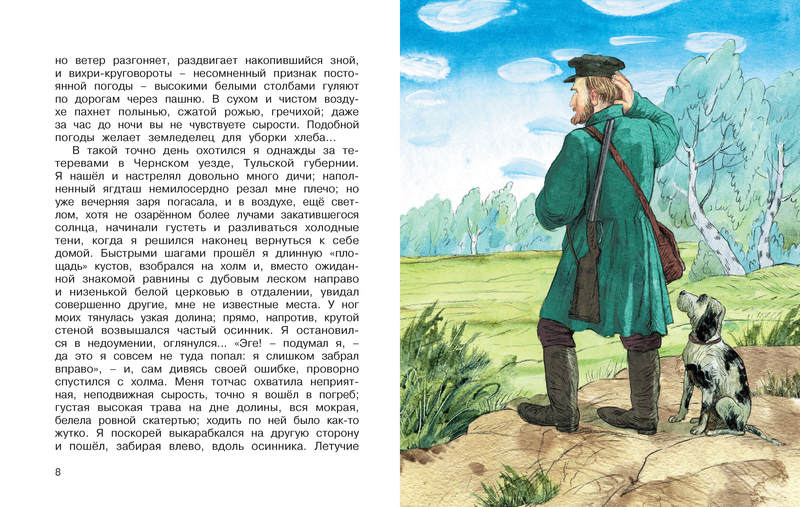 но ветер разгоняет, раздвигает накопившийся зной, и вихри-круговороты – несомненный признак постоянной погоды – высокими белыми столбами гуляют по дорогам через пашню. В сухом и чистом воздухе пахнет полынью, сжатой рожью, гречихой; даже за час до ночи вы не чувствуете сырости. Подобной погоды желает земледелец для уборки хлеба...

В такой точно день охотился я однажды за тетеревами в Чернском уезде, Тульской губернии. Я нашёл и настрелял довольно много дичи; наполненный ягдташ немилосердно резал мне плечо; но уже вечерняя заря погасала, и в воздухе, ещё светлом, хотя не озарённом более лучами закатившегося солнца, начинали густеть и разливаться холодные тени, когда я решился наконец вернуться к себе домой. Быстрыми шагами прошёл я длинную «площадь» кустов, взобрался на холм и, вместо ожиданной знакомой равнины с дубовым леском направо и низенькой белой церковью в отдалении, увидал совершенно другие, мне не известные места. У ног моих тянулась узкая долина; прямо, напротив, крутой стеной возвышался частый осинник. Я остановился в недоумении, оглянулся... «Эге! – подумал я, – да это я совсем не туда попал: я слишком забрал вправо», – и, сам дивясь своей ошибке, проворно спустился с холма. Меня тотчас охватила неприятная, неподвижная сырость, точно я вошёл в погреб; густая высокая трава на дне долины, вся мокрая, белела ровной скатертью; ходить по ней было как-то жутко. Я поскорей выкарабкался на другую сторону и пошёл, забирая влево, вдоль осинника. Летучие

8